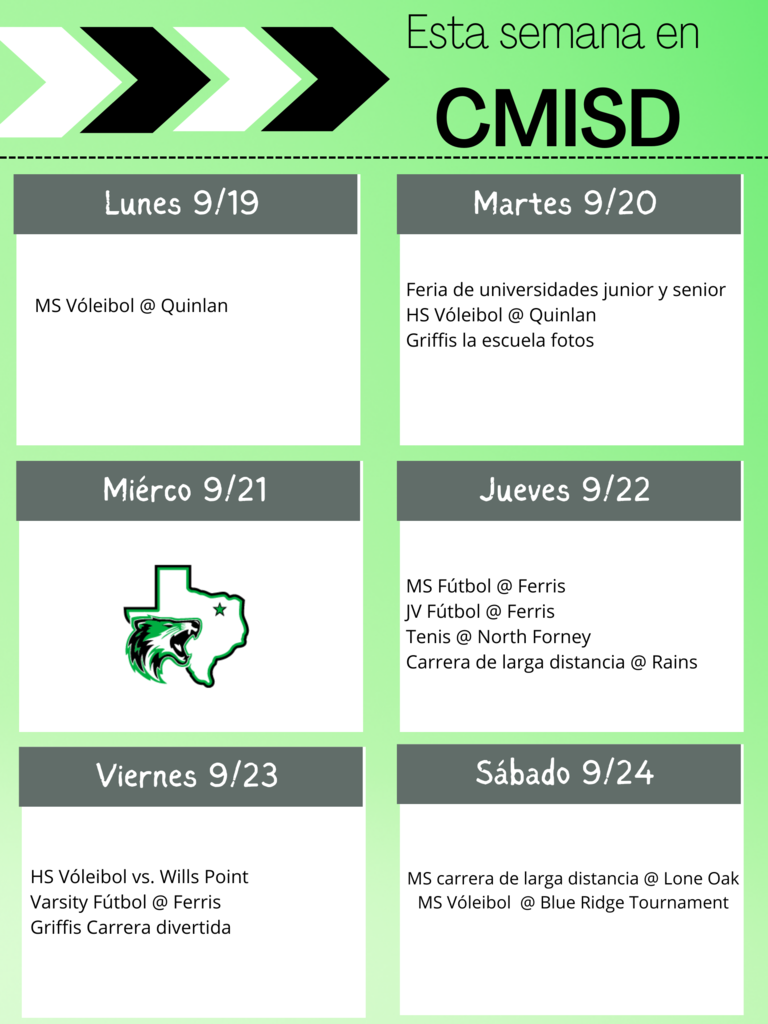 Esta semana en
CMISD

Lunes 9/19

MS Vóleibol @ Quinlan

Martes 9/20

Feria de universidades junior y senior
HS Vóleibol @ Quinlan
Griffis la escuela fotos

Miérco 9/21

Jueves 9/22

MS Fútbol @ Ferris
JV Fútbol @ Ferris
Tenis @ North Forney
Carrera de larga distancia @ Rains

Viernes 9/23

HS Vóleibol vs. Wills Point
Varsity Fútbol @ Ferris
Griffis Carrera divertida

Sábado 9/24

MS carrera de larga distancia @ Lone Oak
MS Vóleibol @ Blue Ridge Tournament